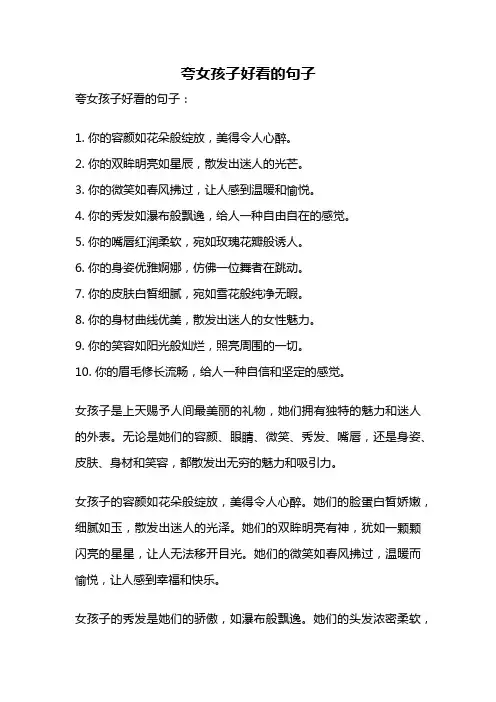 夸女孩子好看的句子

夸女孩子好看的句子：

1. 你的容颜如花朵般绽放，美得令人心醉。

2. 你的双眸明亮如星辰，散发出迷人的光芒。

3. 你的微笑如春风拂过，让人感到温暖和愉悦。

4. 你的秀发如瀑布般飘逸，给人一种自由自在的感觉。

5. 你的嘴唇红润柔软，宛如玫瑰花瓣般诱人。

6. 你的身姿优雅婀娜，仿佛一位舞者在跳动。

7. 你的皮肤白皙细腻，宛如雪花般纯净无暇。

8. 你的身材曲线优美，散发出迷人的女性魅力。

9. 你的笑容如阳光般灿烂，照亮周围的一切。

10. 你的眉毛修长流畅，给人一种自信和坚定的感觉。

女孩子是上天赐予人间最美丽的礼物，她们拥有独特的魅力和迷人的外表。无论是她们的容颜、眼睛、微笑、秀发、嘴唇，还是身姿、皮肤、身材和笑容，都散发出无穷的魅力和吸引力。

女孩子的容颜如花朵般绽放，美得令人心醉。她们的脸蛋白皙娇嫩，细腻如玉，散发出迷人的光泽。她们的双眸明亮有神，犹如一颗颗闪亮的星星，让人无法移开目光。她们的微笑如春风拂过，温暖而愉悦，让人感到幸福和快乐。

女孩子的秀发是她们的骄傲，如瀑布般飘逸。她们的头发浓密柔软，